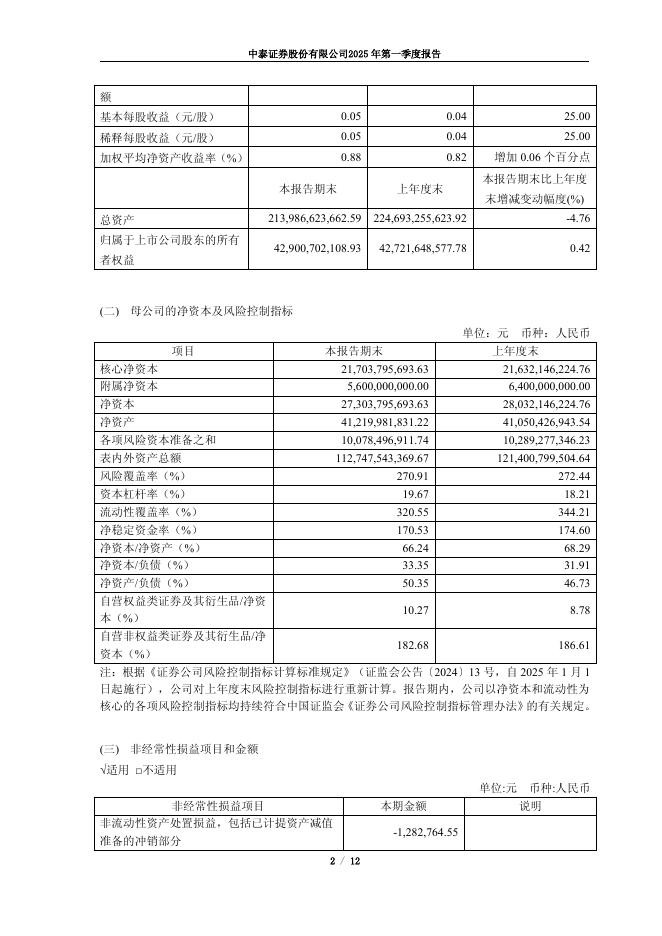 中泰证券股份有限公司2025年第一季度报告

| 额 | | | |
|---|---|---|---|
| 基本每股收益（元/股） | 0.05 | 0.04 | 25.00 |
| 稀释每股收益（元/股） | 0.05 | 0.04 | 25.00 |
| 加权平均净资产收益率（%） | 0.88 | 0.82 | 增加 0.06 个百分点 |
| | 本报告期末 | 上年度末 | 本报告期末比上年度末增减变动幅度(%) |
| 总资产 | 213,986,623,662.59 | 224,693,255,623.92 | -4.76 |
| 归属于上市公司股东的所有者权益 | 42,900,702,108.93 | 42,721,648,577.78 | 0.42 |

(二) 母公司的净资本及风险控制指标

单位：元 币种：人民币

| 项目 | 本报告期末 | 上年度末 |
|---|---|---|
| 核心净资本 | 21,703,795,693.63 | 21,632,146,224.76 |
| 附属净资本 | 5,600,000,000.00 | 6,400,000,000.00 |
| 净资本 | 27,303,795,693.63 | 28,032,146,224.76 |
| 净资产 | 41,219,981,831.22 | 41,050,426,943.54 |
| 各项风险资本准备之和 | 10,078,496,911.74 | 10,289,277,346.23 |
| 表内外资产总额 | 112,747,543,369.67 | 121,400,799,504.64 |
| 风险覆盖率（%） | 270.91 | 272.44 |
| 资本杠杆率（%） | 19.67 | 18.21 |
| 流动性覆盖率（%） | 320.55 | 344.21 |
| 净稳定资金率（%） | 170.53 | 174.60 |
| 净资本/净资产（%） | 66.24 | 68.29 |
| 净资本/负债（%） | 33.35 | 31.91 |
| 净资产/负债（%） | 50.35 | 46.73 |
| 自营权益类证券及其衍生品/净资本（%） | 10.27 | 8.78 |
| 自营非权益类证券及其衍生品/净资本（%） | 182.68 | 186.61 |

注：根据《证券公司风险控制指标计算标准规定》（证监会公告〔2024〕13 号，自 2025 年 1 月 1 日起施行），公司对上年度末风险控制指标进行重新计算。报告期内，公司以净资本和流动性为核心的各项风险控制指标均持续符合中国证监会《证券公司风险控制指标管理办法》的有关规定。

(三) 非经常性损益项目和金额

√适用 □不适用

单位:元 币种:人民币

| 非经常性损益项目 | 本期金额 | 说明 |
|---|---|---|
| 非流动性资产处置损益，包括已计提资产减值准备的冲销部分 | -1,282,764.55 | |

2 / 12